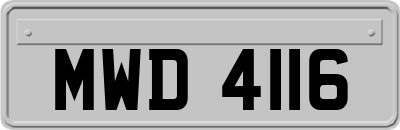 MWD 4116